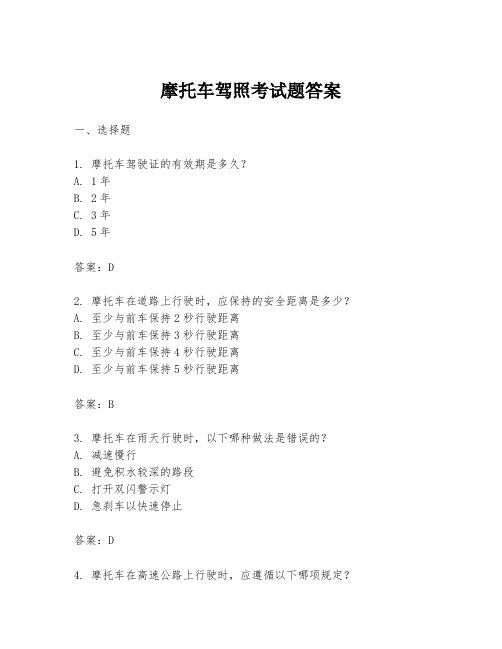 摩托车驾照考试题答案

一、选择题

1. 摩托车驾驶证的有效期是多久?
A. 1年
B. 2年
C. 3年
D. 5年

答案：D

2. 摩托车在道路上行驶时，应保持的安全距离是多少?
A. 至少与前车保持2秒行驶距离
B. 至少与前车保持3秒行驶距离
C. 至少与前车保持4秒行驶距离
D. 至少与前车保持5秒行驶距离

答案：B

3. 摩托车在雨天行驶时，以下哪种做法是错误的?
A. 减速慢行
B. 避免积水较深的路段
C. 打开双闪警示灯
D. 急刹车以快速停止

答案：D

4. 摩托车在高速公路上行驶时，应遵循以下哪项规定?